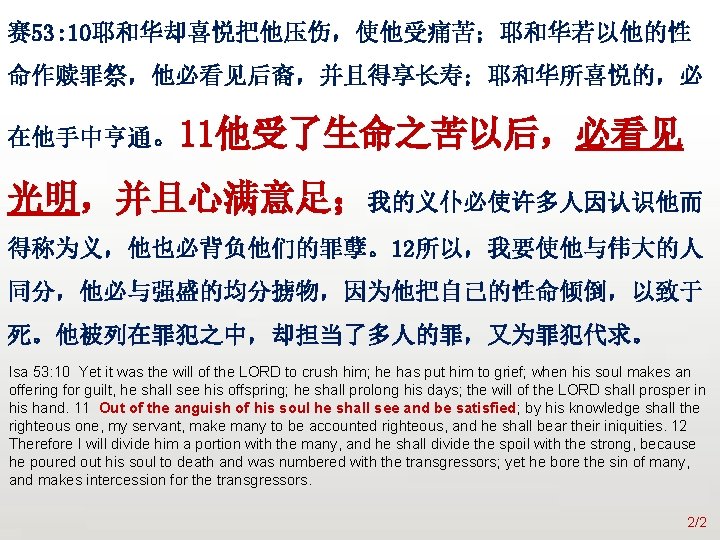 赛53:10耶和华却喜悦把他压伤，使他受痛苦；耶和华若以他的性命作赎罪祭，他必看见后裔，并且得享长寿；耶和华所喜悦的，必在他手中亨通。11他受了生命之苦以后，必看见光明，并且心满意足；我的义仆必使许多人因认识他而得称为义，他也必背负他们的罪孽。12所以，我要使他与伟大的人同分，他必与强盛的均分掳物，因为他把自己的性命倾倒，以致于死。他被列在罪犯之中，却担当了多人的罪，又为罪犯代求。

Isa 53:10 Yet it was the will of the LORD to crush him; he has put him to grief; when his soul makes an offering for guilt, he shall see his offspring; he shall prolong his days; the will of the LORD shall prosper in his hand. 11 Out of the anguish of his soul he shall see and be satisfied; by his knowledge shall the righteous one, my servant, make many to be accounted righteous, and he shall bear their iniquities. 12 Therefore I will divide him a portion with the many, and he shall divide the spoil with the strong, because he poured out his soul to death and was numbered with the transgressors; yet he bore the sin of many, and makes intercession for the transgressors.

2/2